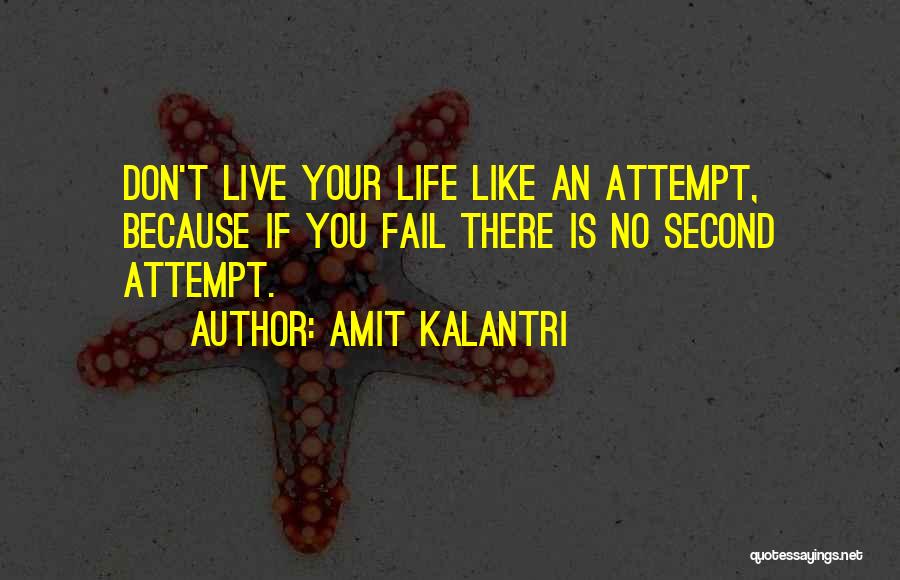 DON'T LIVE YOUR LIFE LIKE AN ATTEMPT, BECAUSE IF YOU FAIL THERE IS NO SECOND ATTEMPT.

AUTHOR: AMIT KALANTRI

quotessayings.net